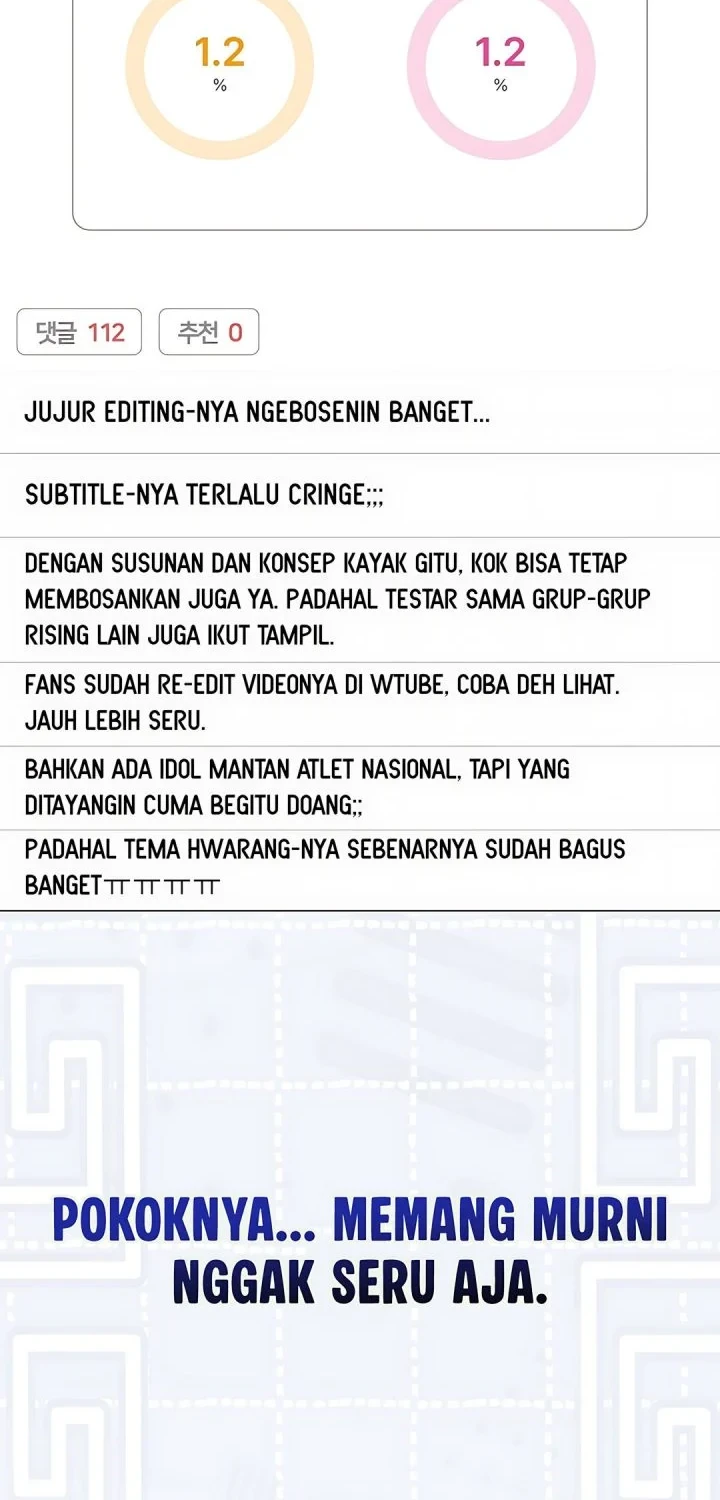 1.2
%

1.2
%

댓글 112

추천 0

JUJUR EDITING-NYA NGEBOSENIN BANGET...

SUBTITLE-NYA TERLALU CRINGE;;;

DENGAN SUSUNAN DAN KONSEP KAYAK GITU, KOK BISA TETAP MEMBOSANKAN JUGA YA. PADAHAL TESTAR SAMA GRUP-GRUP RISING LAIN JUGA IKUT TAMPIL.

FANS SUDAH RE-EDIT VIDEONYA DI WTUBE, COBA DEH LIHAT. JAUH LEBIH SERU.

BAHKAN ADA IDOL MANTAN ATLET NASIONAL, TAPI YANG DITAYANGIN CUMA BEGITU DOANG;;

PADAHAL TEMA HWARANG-NYA SEBENARNYA SUDAH BAGUS BANGETㅠㅠㅠㅠ

POKOKNYA... MEMANG MURNI NGGAK SERU AJA.